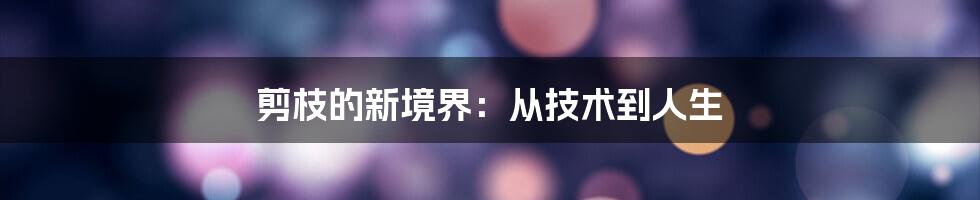 剪枝的新境界：从技术到人生